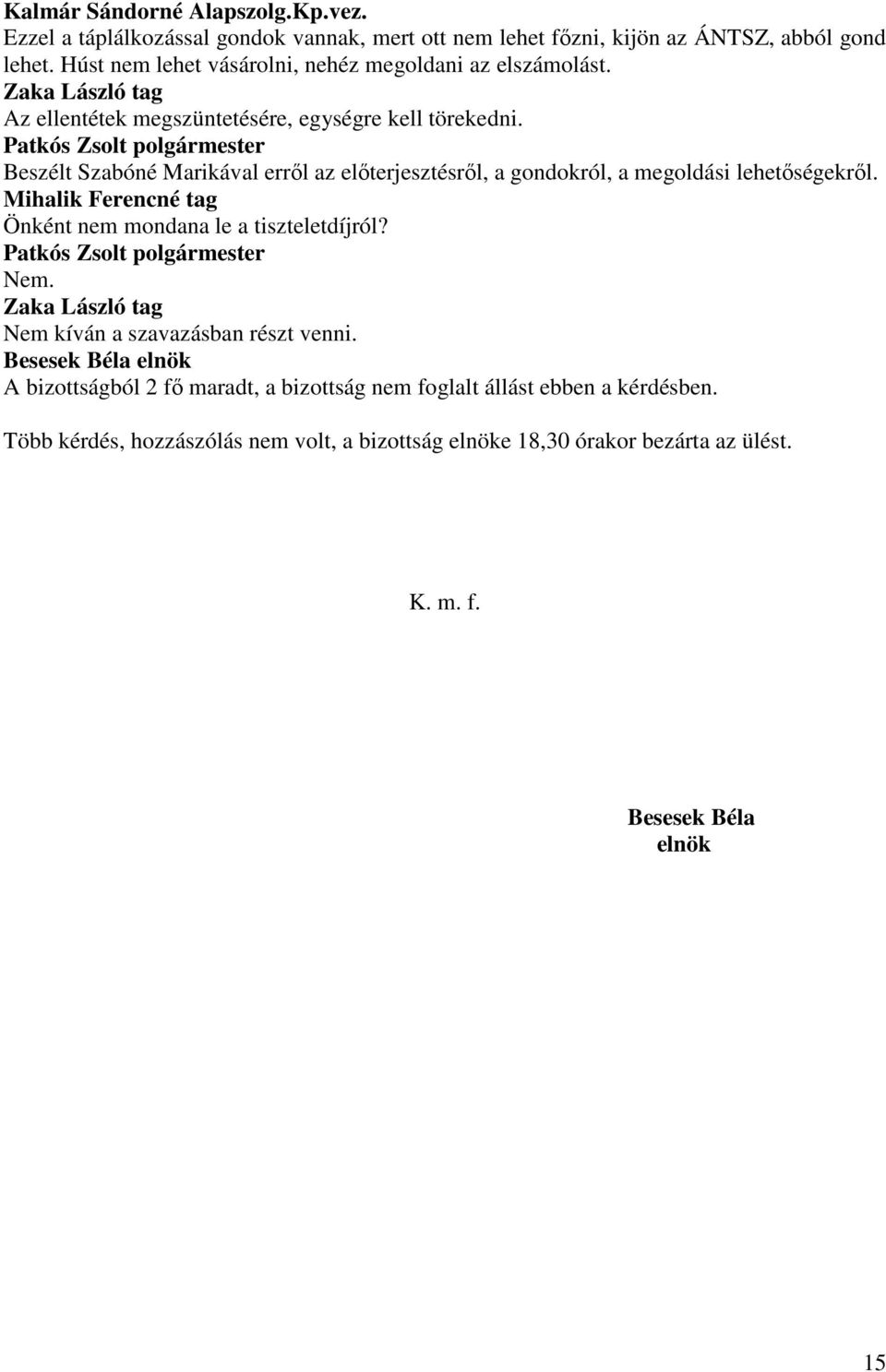 Kalmár Sándorné Alapszolg.Kp.vez.
Ezzel a táplálkozással gondok vannak, mert ott nem lehet főzni, kijön az ÁNTSZ, abból gond lehet. Húst nem lehet vásárolni, nehéz megoldani az elszámolást.
Zaka László tag
Az ellentétek megszüntetésére, egységre kell törekedni.
Patkós Zsolt polgármester
Beszélt Szabóné Marikával erről az előterjesztésről, a gondokról, a megoldási lehetőségekről.
Mihalik Ferencné tag
Önként nem mondana le a tiszteletdíjról?
Patkós Zsolt polgármester
Nem.
Zaka László tag
Nem kíván a szavazásban részt venni.
Besesek Béla elnök
A bizottságból 2 fő maradt, a bizottság nem foglalt állást ebben a kérdésben.

Több kérdés, hozzászólás nem volt, a bizottság elnöke 18,30 órakor bezárta az ülést.

K. m. f.

Besesek Béla
elnök

15